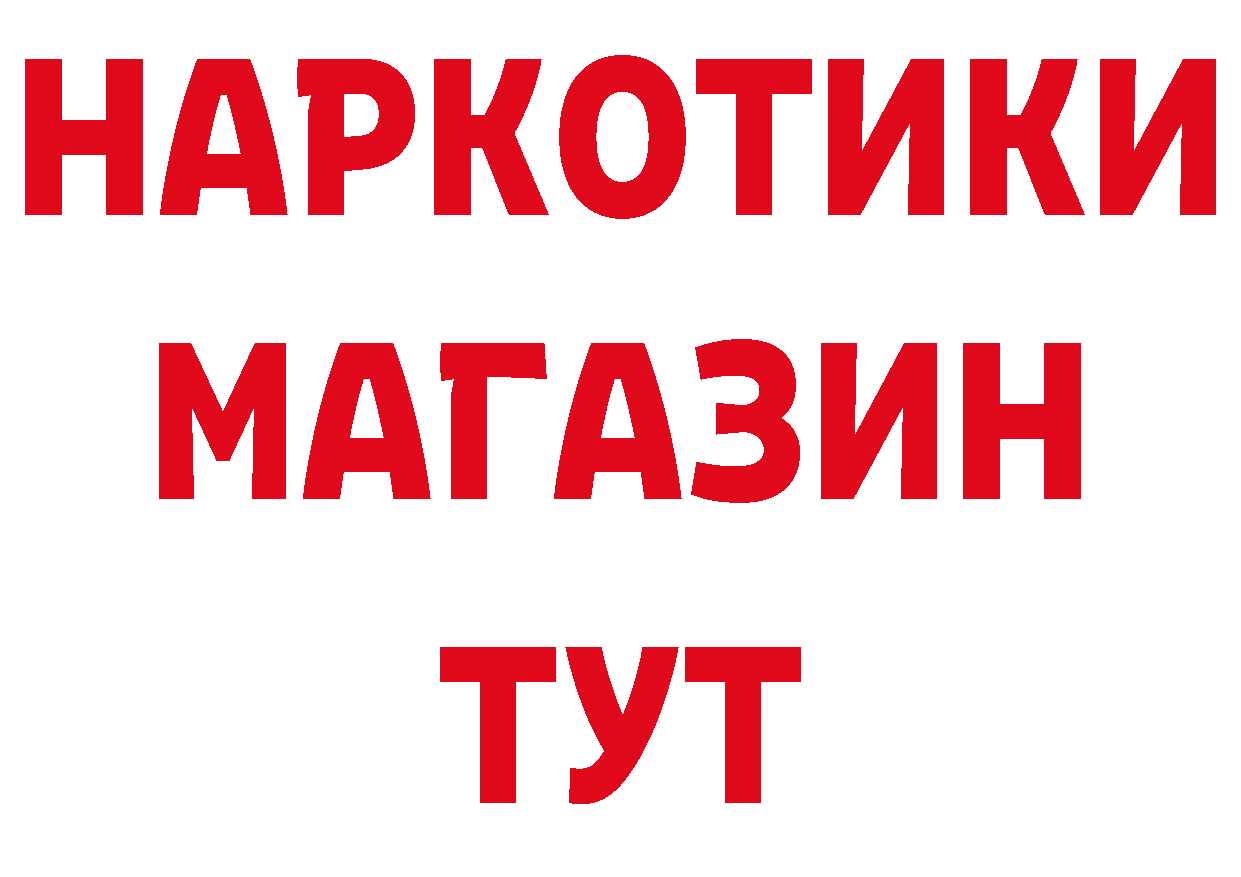 НАРКОТИКИ
МАГАЗИН
ТУТ